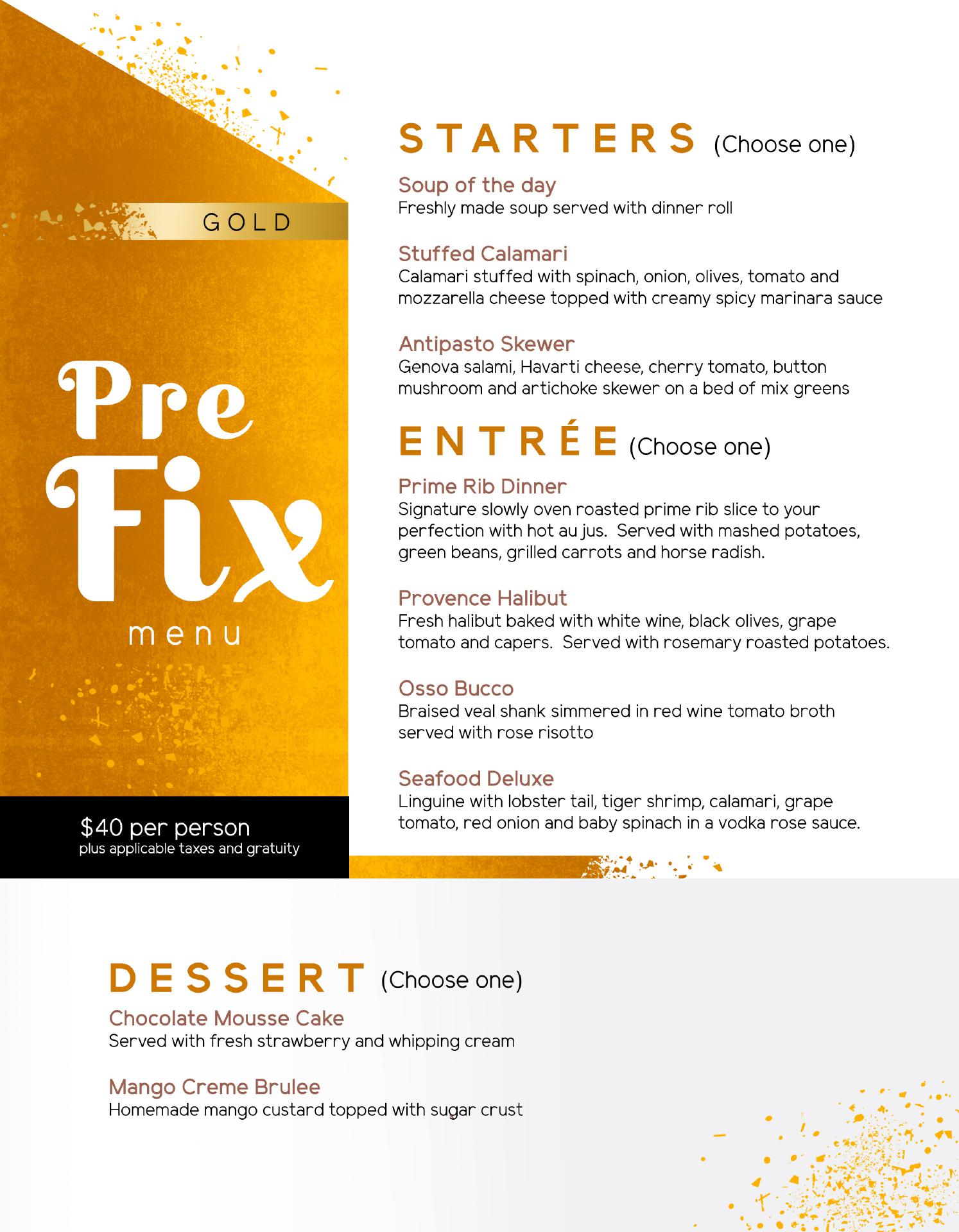 GOLD

Pre Fix menu

$40 per person
plus applicable taxes and gratuity

STARTERS (Choose one)

Soup of the day
Freshly made soup served with dinner roll

Stuffed Calamari
Calamari stuffed with spinach, onion, olives, tomato and mozzarella cheese topped with creamy spicy marinara sauce

Antipasto Skewer
Genova salami, Havarti cheese, cherry tomato, button mushroom and artichoke skewer on a bed of mix greens

ENTRÉE (Choose one)

Prime Rib Dinner
Signature slowly oven roasted prime rib slice to your perfection with hot au jus. Served with mashed potatoes, green beans, grilled carrots and horse radish.

Provence Halibut
Fresh halibut baked with white wine, black olives, grape tomato and capers. Served with rosemary roasted potatoes.

Osso Bucco
Braised veal shank simmered in red wine tomato broth served with rose risotto

Seafood Deluxe
Linguine with lobster tail, tiger shrimp, calamari, grape tomato, red onion and baby spinach in a vodka rose sauce.

DESSERT (Choose one)

Chocolate Mousse Cake
Served with fresh strawberry and whipping cream

Mango Creme Brulee
Homemade mango custard topped with sugar crust